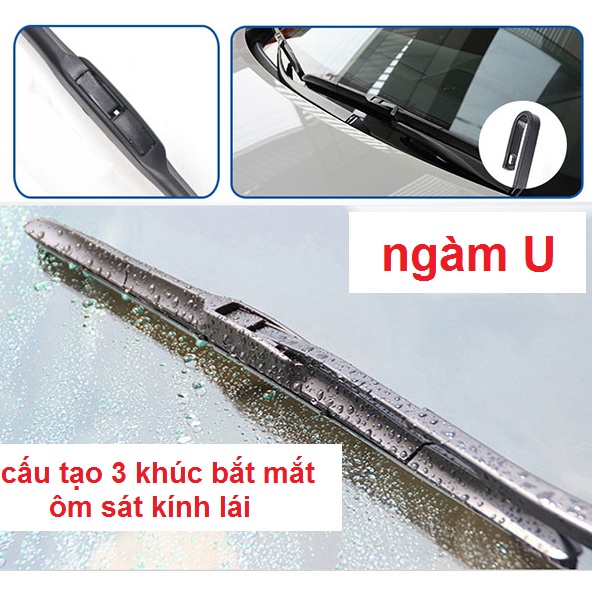 ngàm U

cấu tạo 3 khúc bắt mắt
ôm sát kính lái